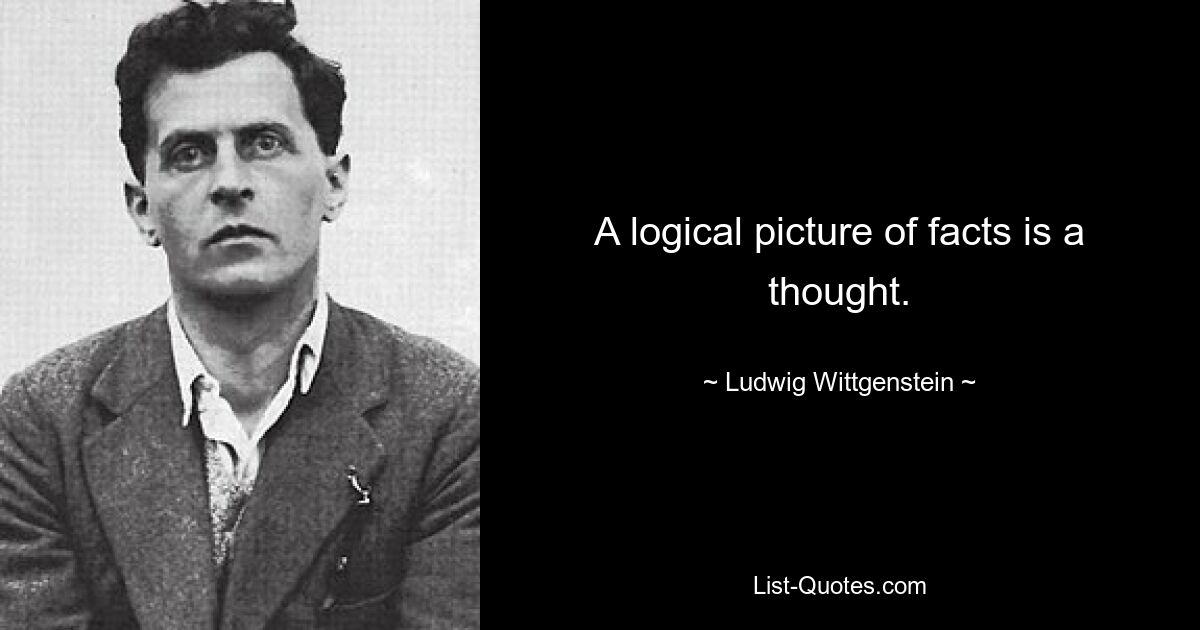 A logical picture of facts is a thought.

~ Ludwig Wittgenstein ~

List-Quotes.com